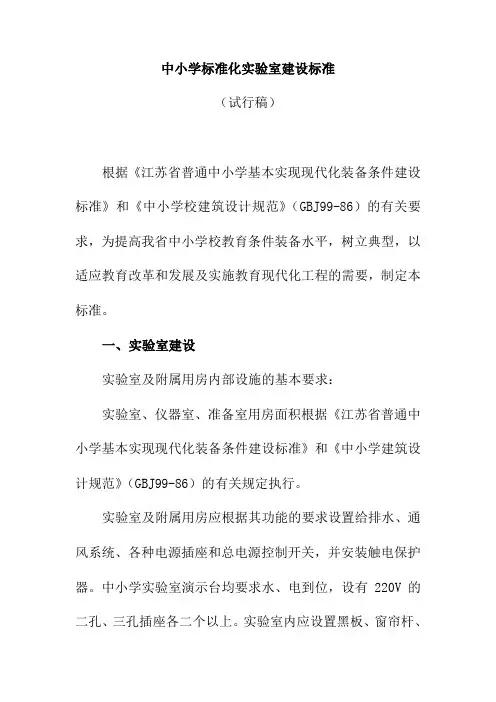 中小学标准化实验室建设标准

（试行稿）

根据《江苏省普通中小学基本实现现代化装备条件建设标准》和《中小学校建筑设计规范》（GBJ99-86）的有关要求，为提高我省中小学校教育条件装备水平，树立典型，以适应教育改革和发展及实施教育现代化工程的需要，制定本标准。

一、实验室建设

实验室及附属用房内部设施的基本要求：

实验室、仪器室、准备室用房面积根据《江苏省普通中小学基本实现现代化装备条件建设标准》和《中小学建筑设计规范》（GBJ99-86）的有关规定执行。

实验室及附属用房应根据其功能的要求设置给排水、通风系统、各种电源插座和总电源控制开关，并安装触电保护器。中小学实验室演示台均要求水、电到位，设有 220V 的二孔、三孔插座各二个以上。实验室内应设置黑板、窗帘杆、